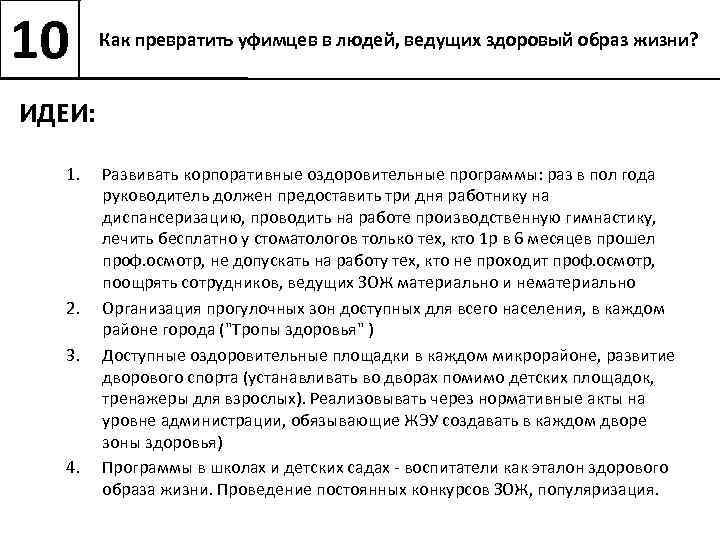 10

Как превратить уфимцев в людей, ведущих здоровый образ жизни?

ИДЕИ:

1. Развивать корпоративные оздоровительные программы: раз в пол года руководитель должен предоставить три дня работнику на диспансеризацию, проводить на работе производственную гимнастику, лечить бесплатно у стоматологов только тех, кто 1р в 6 месяцев прошел проф.осмотр, не допускать на работу тех, кто не проходит проф.осмотр, поощрять сотрудников, ведущих ЗОЖ материально и нематериально
2. Организация прогулочных зон доступных для всего населения, в каждом районе города ("Тропы здоровья" )
3. Доступные оздоровительные площадки в каждом микрорайоне, развитие дворового спорта (устанавливать во дворах помимо детских площадок, тренажеры для взрослых). Реализовывать через нормативные акты на уровне администрации, обязывающие ЖЭУ создавать в каждом дворе зоны здоровья)
4. Программы в школах и детских садах - воспитатели как эталон здорового образа жизни. Проведение постоянных конкурсов ЗОЖ, популяризация.